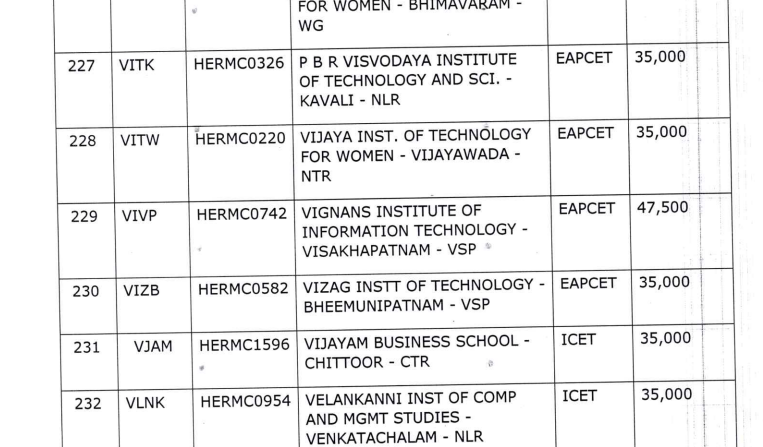 | | | | FOR WOMEN - BHIMAVARAM - WG | | |
|---|---|---|---|---|---|
| 227 | VITK | HERMC0326 | P B R VISVODAYA INSTITUTE OF TECHNOLOGY AND SCI. - KAVALI - NLR | EAPCET | 35,000 |
| 228 | VITW | HERMC0220 | VIJAYA INST. OF TECHNOLOGY FOR WOMEN - VIJAYAWADA - NTR | EAPCET | 35,000 |
| 229 | VIVP | HERMC0742 | VIGNANS INSTITUTE OF INFORMATION TECHNOLOGY - VISAKHAPATNAM - VSP | EAPCET | 47,500 |
| 230 | VIZB | HERMC0582 | VIZAG INSTT OF TECHNOLOGY - BHEEMUNIPATNAM - VSP | EAPCET | 35,000 |
| 231 | VJAM | HERMC1596 | VIJAYAM BUSINESS SCHOOL - CHITTOOR - CTR | ICET | 35,000 |
| 232 | VLNK | HERMC0954 | VELANKANNI INST OF COMP AND MGMT STUDIES - VENKATACHALAM - NLR | ICET | 35,000 |